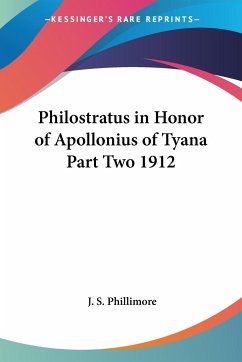 —KESSINGER'S RARE REPRINTS—

Philostratus in Honor of Apollonius of Tyana Part Two 1912

J. S. Phillimore